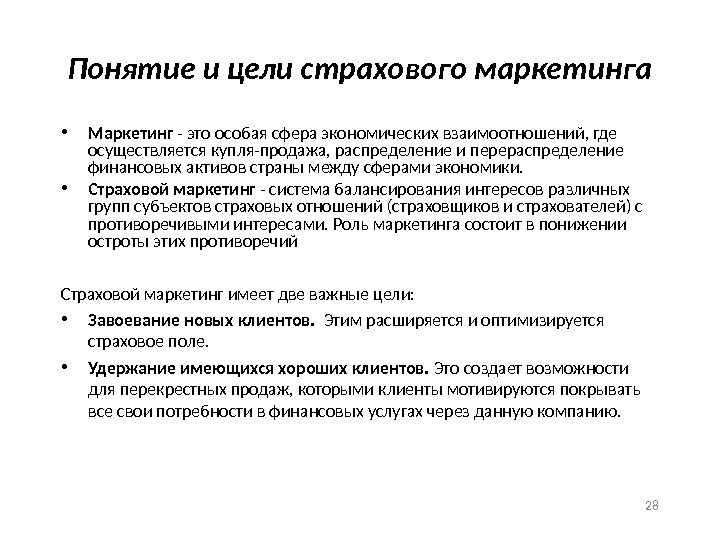 Понятие и цели страхового маркетинга

• Маркетинг - это особая сфера экономических взаимоотношений, где осуществляется купля-продажа, распределение и перераспределение финансовых активов страны между сферами экономики.
• Страховой маркетинг - система балансирования интересов различных групп субъектов страховых отношений (страховщиков и страхователей) с противоречивыми интересами. Роль маркетинга состоит в понижении остроты этих противоречий

Страховой маркетинг имеет две важные цели:
• Завоевание новых клиентов. Этим расширяется и оптимизируется страховое поле.
• Удержание имеющихся хороших клиентов. Это создает возможности для перекрестных продаж, которыми клиенты мотивируются покрывать все свои потребности в финансовых услугах через данную компанию.

28